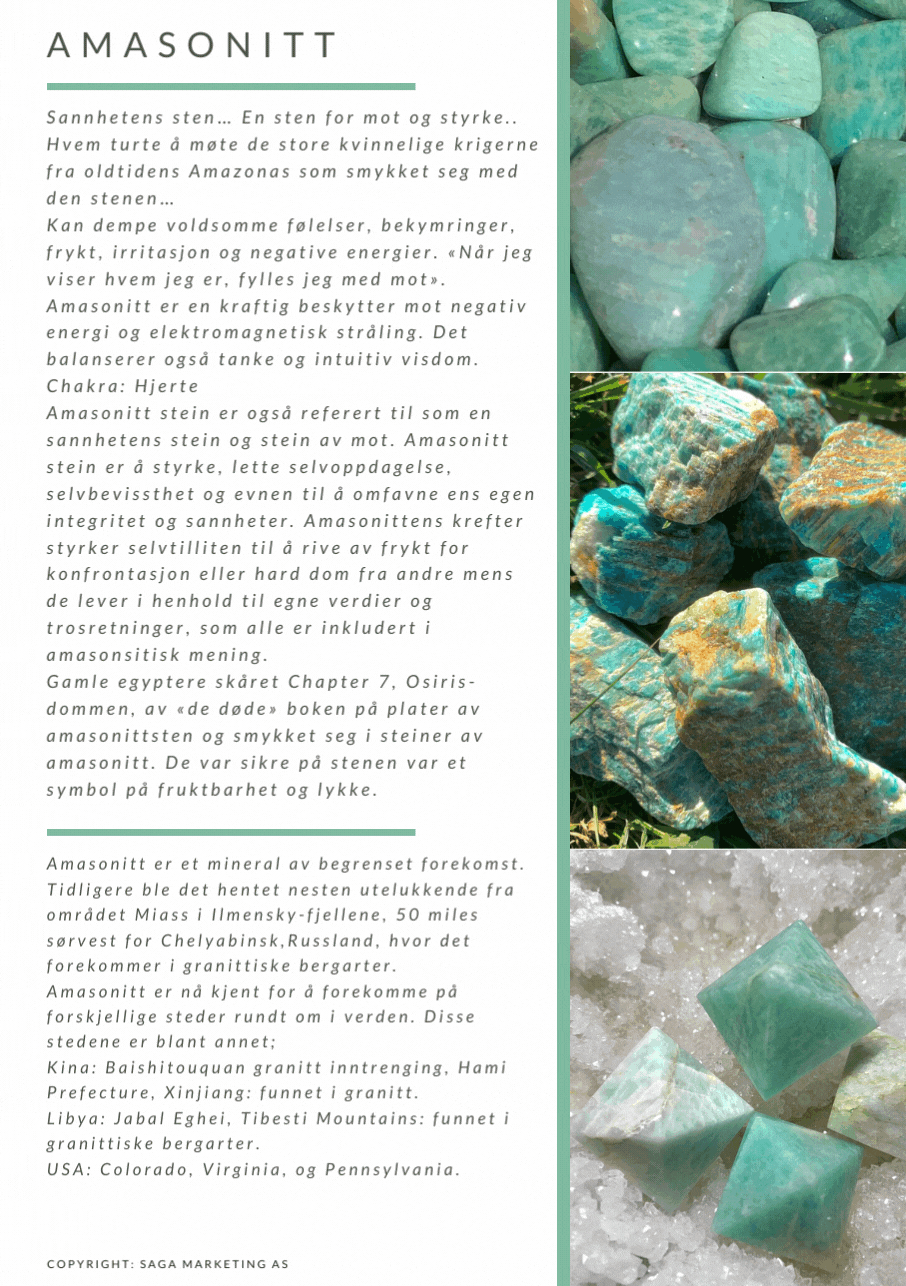 AMASONITT

Sannhetens sten… En sten for mot og styrke.. Hvem turte å møte de store kvinnelige krigerne fra oldtidens Amazonas som smykket seg med den stenen…
Kan dempe voldsomme følelser, bekymringer, frykt, irritasjon og negative energier. «Når jeg viser hvem jeg er, fylles jeg med mot».
Amasonitt er en kraftig beskytter mot negativ energi og elektromagnetisk stråling. Det balanserer også tanke og intuitiv visdom.
Chakra: Hjerte
Amasonitt stein er også referert til som en sannhetens stein og stein av mot. Amasonitt stein er å styrke, lette selvoppdagelse, selvbevissthet og evnen til å omfavne ens egen integritet og sannheter. Amasonittens krefter styrker selvtilliten til å rive av frykt for konfrontasjon eller hard dom fra andre mens de lever i henhold til egne verdier og trosretninger, som alle er inkludert i amasonsitisk mening.
Gamle egyptere skåret Chapter 7, Osiris-dommen, av «de døde» boken på plater av amasonittsten og smykket seg i steiner av amasonitt. De var sikre på stenen var et symbol på fruktbarhet og lykke.

Amasonitt er et mineral av begrenset forekomst. Tidligere ble det hentet nesten utelukkende fra området Miass i Ilmensky-fjellene, 50 miles sørvest for Chelyabinsk,Russland, hvor det forekommer i granittiske bergarter.
Amasonitt er nå kjent for å forekomme på forskjellige steder rundt om i verden. Disse stedene er blant annet;
Kina: Baishitouquan granitt inntrenging, Hami Prefecture, Xinjiang: funnet i granitt.
Libya: Jabal Eghei, Tibesti Mountains: funnet i granittiske bergarter.
USA: Colorado, Virginia, og Pennsylvania.

COPYRIGHT: SAGA MARKETING AS